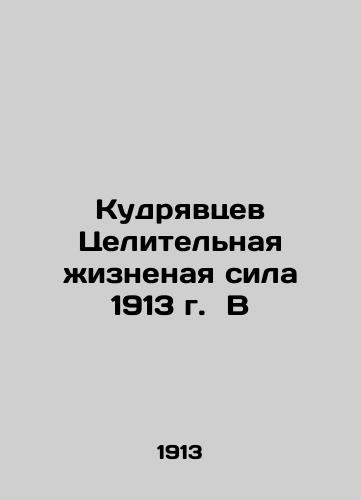 Кудрявцев Целительная жизненая сила 1913 г.  В

1913